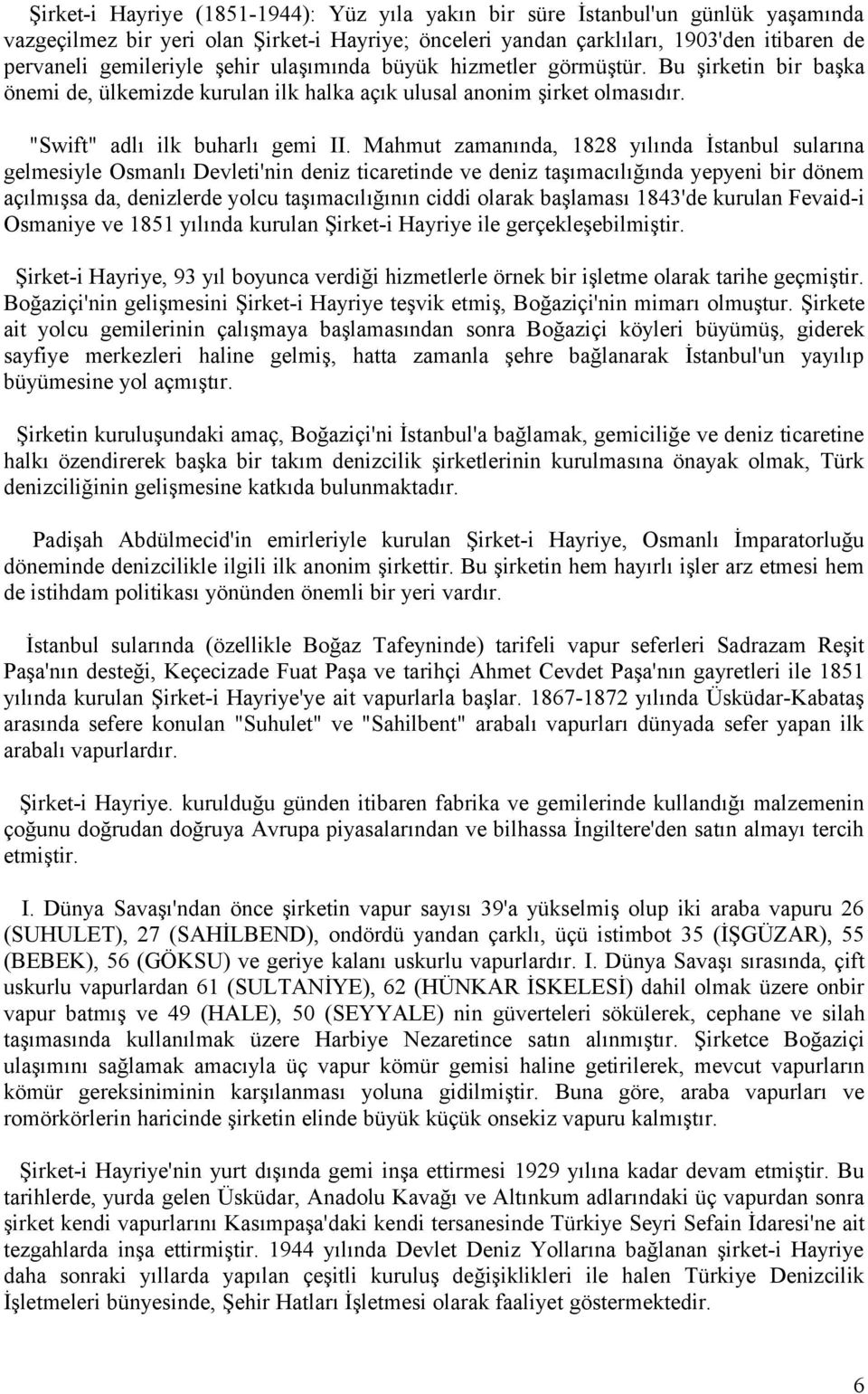 Şirket-i Hayriye (1851-1944): Yüz yıla yakın bir süre İstanbul'un günlük yaşamında vazgeçilmez bir yeri olan Şirket-i Hayriye; önceleri yandan çarklıları, 1903'den itibaren de pervaneli gemileriyle şehir ulaşımında büyük hizmetler görmüştür. Bu şirketin bir başka önemi de, ülkemizde kurulan ilk halka açık ulusal anonim şirket olmasıdır.

"Swift" adlı ilk buharlı gemi II. Mahmut zamanında, 1828 yılında İstanbul sularına gelmesiyle Osmanlı Devleti'nin deniz ticaretinde ve deniz taşımacılığında yepyeni bir dönem açılmışsa da, denizlerde yolcu taşımacılığının ciddi olarak başlaması 1843'de kurulan Fevaid-i Osmaniye ve 1851 yılında kurulan Şirket-i Hayriye ile gerçekleşebilmiştir.

Şirket-i Hayriye, 93 yıl boyunca verdiği hizmetlerle örnek bir işletme olarak tarihe geçmiştir. Boğaziçi'nin gelişmesini Şirket-i Hayriye teşvik etmiş, Boğaziçi'nin mimarı olmuştur. Şirkete ait yolcu gemilerinin çalışmaya başlamasından sonra Boğaziçi köyleri büyümüş, giderek sayfiye merkezleri haline gelmiş, hatta zamanla şehre bağlanarak İstanbul'un yayılıp büyümesine yol açmıştır.

Şirketin kuruluşundaki amaç, Boğaziçi'ni İstanbul'a bağlamak, gemiciliğe ve deniz ticaretine halkı özendirerek başka bir takım denizcilik şirketlerinin kurulmasına önayak olmak, Türk denizciliğinin gelişmesine katkıda bulunmaktadır.

Padişah Abdülmecid'in emirleriyle kurulan Şirket-i Hayriye, Osmanlı İmparatorluğu döneminde denizcilikle ilgili ilk anonim şirkettir. Bu şirketin hem hayırlı işler arz etmesi hem de istihdam politikası yönünden önemli bir yeri vardır.

İstanbul sularında (özellikle Boğaz Tafeyninde) tarifeli vapur seferleri Sadrazam Reşit Paşa'nın desteği, Keçecizade Fuat Paşa ve tarihçi Ahmet Cevdet Paşa'nın gayretleri ile 1851 yılında kurulan Şirket-i Hayriye'ye ait vapurlarla başlar. 1867-1872 yılında Üsküdar-Kabataş arasında sefere konulan "Suhulet" ve "Sahilbent" arabalı vapurları dünyada sefer yapan ilk arabalı vapurlardır.

Şirket-i Hayriye. kurulduğu günden itibaren fabrika ve gemilerinde kullandığı malzemenin çoğunu doğrudan doğruya Avrupa piyasalarından ve bilhassa İngiltere'den satın almayı tercih etmiştir.

I. Dünya Savaşı'ndan önce şirketin vapur sayısı 39'a yükselmiş olup iki araba vapuru 26 (SUHULET), 27 (SAHİLBEND), ondördü yandan çarklı, üçü istimbot 35 (İŞGÜZAR), 55 (BEBEK), 56 (GÖKSU) ve geriye kalanı uskurlu vapurlardır. I. Dünya Savaşı sırasında, çift uskurlu vapurlardan 61 (SULTANİYE), 62 (HÜNKAR İSKELESİ) dahil olmak üzere onbir vapur batmış ve 49 (HALE), 50 (SEYYALE) nin güverteleri sökülerek, cephane ve silah taşımasında kullanılmak üzere Harbiye Nezaretince satın alınmıştır. Şirketce Boğaziçi ulaşımını sağlamak amacıyla üç vapur kömür gemisi haline getirilerek, mevcut vapurların kömür gereksiniminin karşılanması yoluna gidilmiştir. Buna göre, araba vapurları ve romörkörlerin haricinde şirketin elinde büyük küçük onsekiz vapuru kalmıştır.

Şirket-i Hayriye'nin yurt dışında gemi inşa ettirmesi 1929 yılına kadar devam etmiştir. Bu tarihlerde, yurda gelen Üsküdar, Anadolu Kavağı ve Altınkum adlarındaki üç vapurdan sonra şirket kendi vapurlarını Kasımpaşa'daki kendi tersanesinde Türkiye Seyri Sefain İdaresi'ne ait tezgahlarda inşa ettirmiştir. 1944 yılında Devlet Deniz Yollarına bağlanan şirket-i Hayriye daha sonraki yıllarda yapılan çeşitli kuruluş değişiklikleri ile halen Türkiye Denizcilik İşletmeleri bünyesinde, Şehir Hatları İşletmesi olarak faaliyet göstermektedir.

6